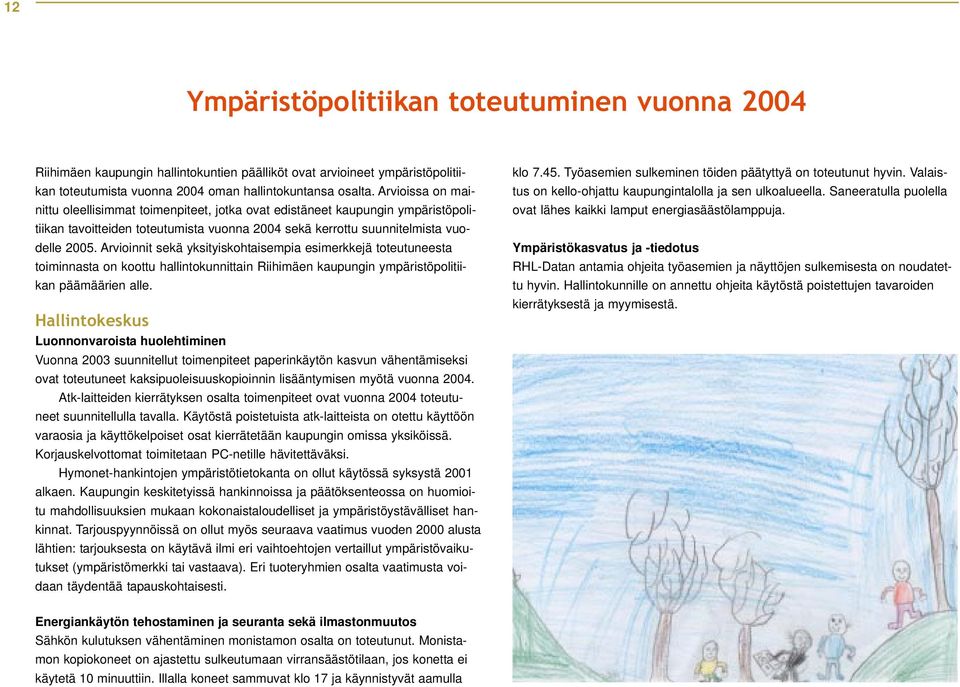 12

Ympäristöpolitiikan toteutuminen vuonna 2004

Riihimäen kaupungin hallintokuntien päälliköt ovat arvioineet ympäristöpolitiikan toteutumista vuonna 2004 oman hallintokuntansa osalta. Arvioissa on mainittu oleellisimmat toimenpiteet, jotka ovat edistäneet kaupungin ympäristöpolitiikan tavoitteiden toteutumista vuonna 2004 sekä kerrottu suunnitelmista vuodelle 2005. Arvioinnit sekä yksityiskohtaisempia esimerkkejä toteutuneesta toiminnasta on koottu hallintokunnittain Riihimäen kaupungin ympäristöpolitiikan päämäärien alle.

Hallintokeskus
Luonnonvaroista huolehtiminen
Vuonna 2003 suunnitellut toimenpiteet paperinkäytön kasvun vähentämiseksi ovat toteutuneet kaksipuoleisuuskopioinnin lisääntymisen myötä vuonna 2004.
Atk-laitteiden kierrätyksen osalta toimenpiteet ovat vuonna 2004 toteutuneet suunnitellulla tavalla. Käytöstä poistetuista atk-laitteista on otettu käyttöön varaosia ja käyttökelpoiset osat kierrätetään kaupungin omissa yksiköissä. Korjauskelvottomat toimitetaan PC-netille hävitettäväksi.
Hymonet-hankintojen ympäristötietokanta on ollut käytössä syksystä 2001 alkaen. Kaupungin keskitetyissä hankinnoissa ja päätöksenteossa on huomioitu mahdollisuuksien mukaan kokonaistaloudelliset ja ympäristöystävälliset hankinnat. Tarjouspyynnöissä on ollut myös seuraava vaatimus vuoden 2000 alusta lähtien: tarjouksesta on käytävä ilmi eri vaihtoehtojen vertaillut ympäristövaikutukset (ympäristömerkki tai vastaava). Eri tuoteryhmien osalta vaatimusta voidaan täydentää tapauskohtaisesti.

Energiankäytön tehostaminen ja seuranta sekä ilmastonmuutos
Sähkön kulutuksen vähentäminen monistamon osalta on toteutunut. Monistamon kopiokoneet on ajastettu sulkeutumaan virransäästötilaan, jos konetta ei käytetä 10 minuuttiin. Illalla koneet sammuvat klo 17 ja käynnistyvät aamulla klo 7.45. Työasemien sulkeminen töiden päätyttyä on toteutunut hyvin. Valaistus on kello-ohjattu kaupungintalolla ja sen ulkoalueella. Saneeratulla puolella ovat lähes kaikki lamput energiasäästölamppuja.

Ympäristökasvatus ja -tiedotus
RHL-Datan antamia ohjeita työasemien ja näyttöjen sulkemisesta on noudatettu hyvin. Hallintokunnille on annettu ohjeita käytöstä poistettujen tavaroiden kierrätyksestä ja myymisestä.